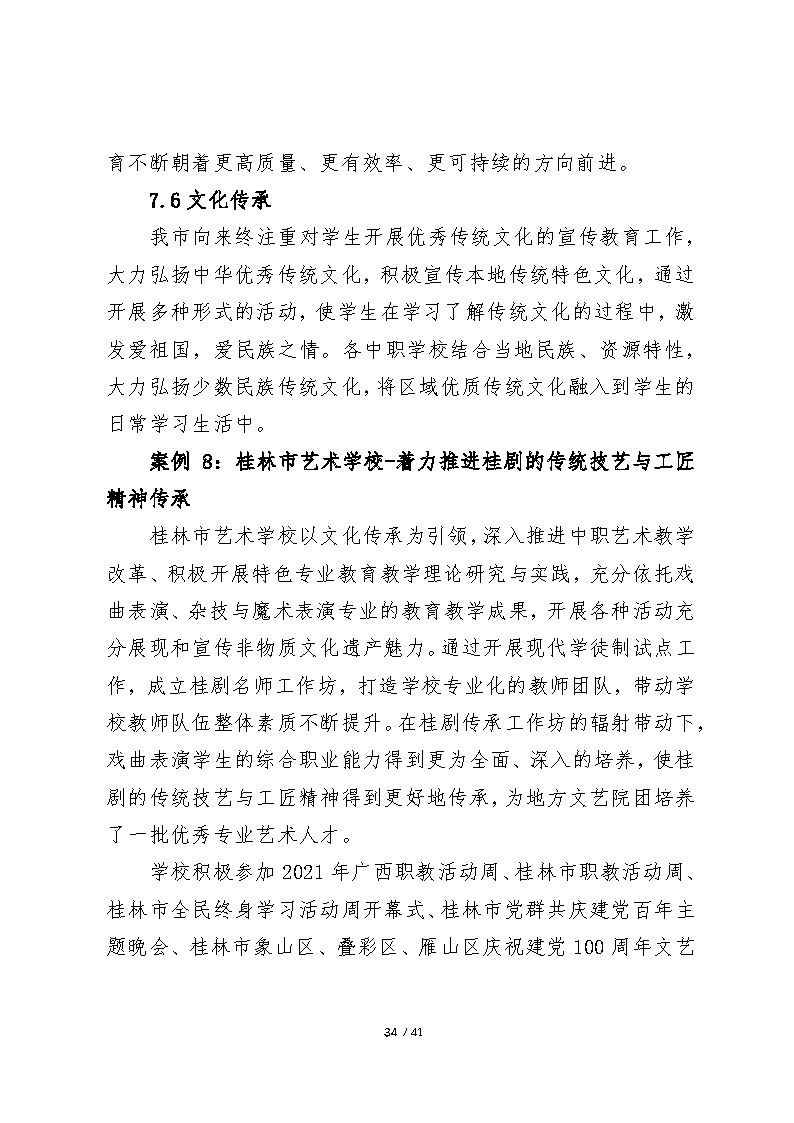 育不断朝着更高质量、更有效率、更可持续的方向前进。

7.6 文化传承

我市向来终注重对学生开展优秀传统文化的宣传教育工作，大力弘扬中华优秀传统文化，积极宣传本地传统特色文化，通过开展多种形式的活动，使学生在学习了解传统文化的过程中，激发爱祖国，爱民族之情。各中职学校结合当地民族、资源特性，大力弘扬少数民族传统文化，将区域优质传统文化融入到学生的日常学习生活中。

案例 8：桂林市艺术学校-着力推进桂剧的传统技艺与工匠精神传承

桂林市艺术学校以文化传承为引领，深入推进中职艺术教学改革、积极开展特色专业教育教学理论研究与实践，充分依托戏曲表演、杂技与魔术表演专业的教育教学成果，开展各种活动充分展现和宣传非物质文化遗产魅力。通过开展现代学徒制试点工作，成立桂剧名师工作坊，打造学校专业化的教师团队，带动学校教师队伍整体素质不断提升。在桂剧传承工作坊的辐射带动下，戏曲表演学生的综合职业能力得到更为全面、深入的培养，使桂剧的传统技艺与工匠精神得到更好地传承，为地方文艺院团培养了一批优秀专业艺术人才。

学校积极参加 2021 年广西职教活动周、桂林市职教活动周、桂林市全民终身学习活动周开幕式、桂林市党群共庆建党百年主题晚会、桂林市象山区、叠彩区、雁山区庆祝建党 100 周年文艺

34 / 41